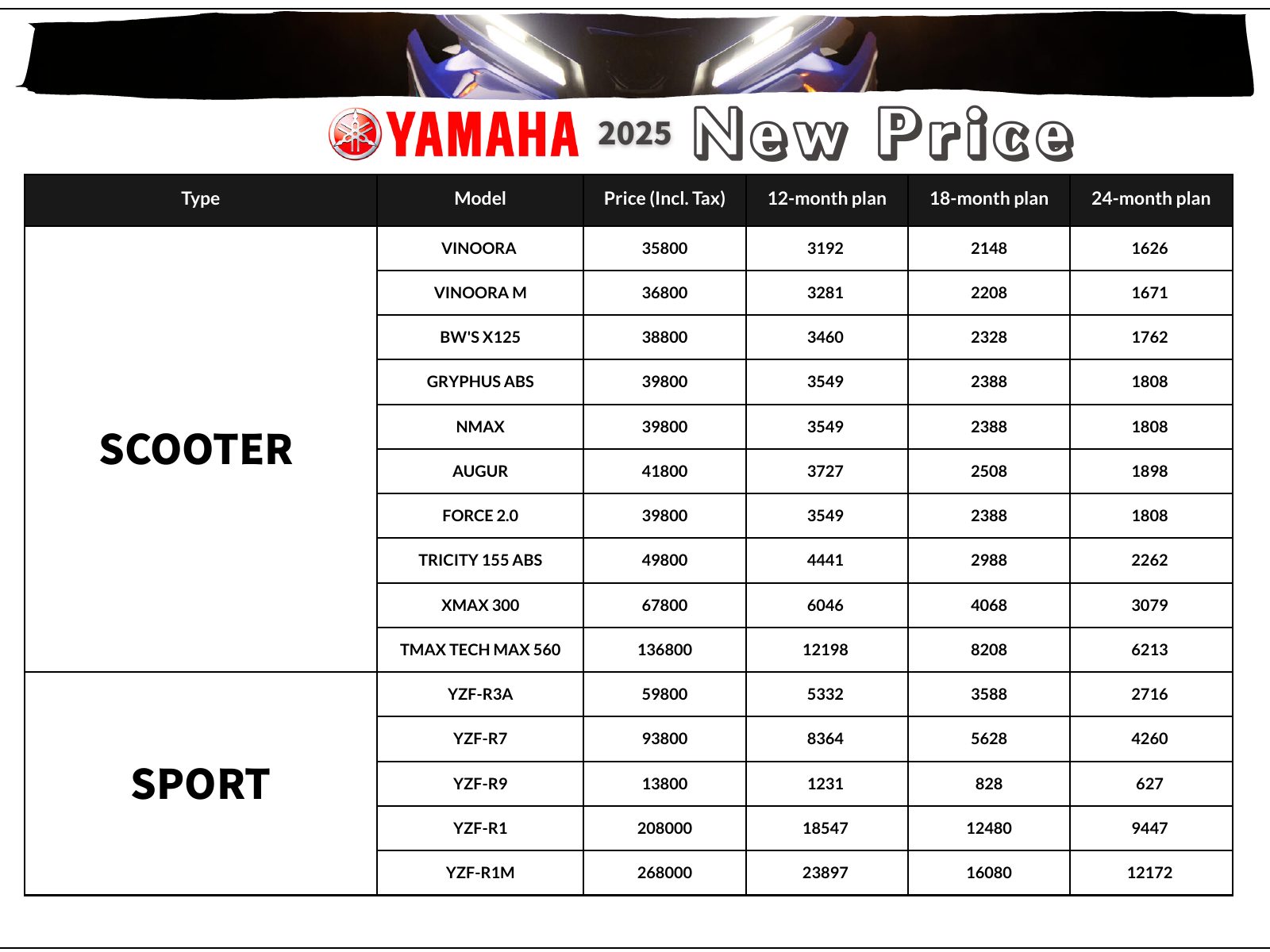 YAMAHA 2025 New Price

| Type | Model | Price (Incl. Tax) | 12-month plan | 18-month plan | 24-month plan |
|---|---|---|---|---|---|
| SCOOTER | VINOORA | 35800 | 3192 | 2148 | 1626 |
| | VINOORA M | 36800 | 3281 | 2208 | 1671 |
| | BW'S X125 | 38800 | 3460 | 2328 | 1762 |
| | GRYPHUS ABS | 39800 | 3549 | 2388 | 1808 |
| | NMAX | 39800 | 3549 | 2388 | 1808 |
| | AUGUR | 41800 | 3727 | 2508 | 1898 |
| | FORCE 2.0 | 39800 | 3549 | 2388 | 1808 |
| | TRICITY 155 ABS | 49800 | 4441 | 2988 | 2262 |
| | XMAX 300 | 67800 | 6046 | 4068 | 3079 |
| | TMAX TECH MAX 560 | 136800 | 12198 | 8208 | 6213 |
| SPORT | YZF-R3A | 59800 | 5332 | 3588 | 2716 |
| | YZF-R7 | 93800 | 8364 | 5628 | 4260 |
| | YZF-R9 | 13800 | 1231 | 828 | 627 |
| | YZF-R1 | 208000 | 18547 | 12480 | 9447 |
| | YZF-R1M | 268000 | 23897 | 16080 | 12172 |